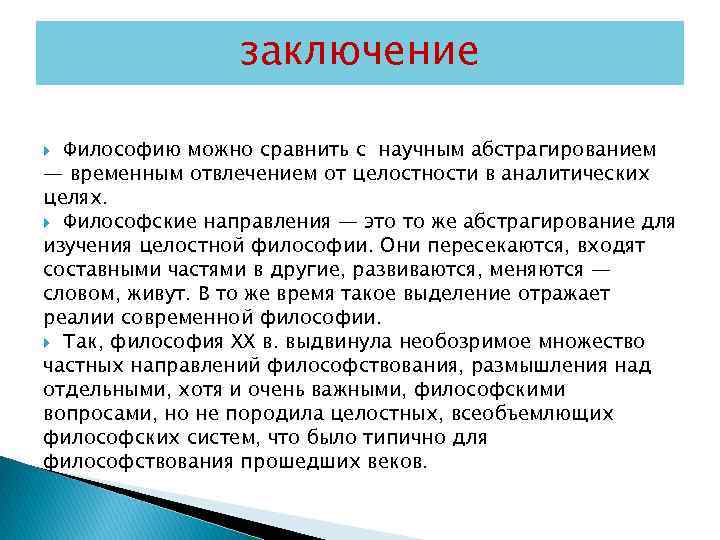 заключение

Философию можно сравнить с научным абстрагированием — временным отвлечением от целостности в аналитических целях.

Философские направления — это то же абстрагирование для изучения целостной философии. Они пересекаются, входят составными частями в другие, развиваются, меняются — словом, живут. В то же время такое выделение отражает реалии современной философии.

Так, философия XX в. выдвинула необозримое множество частных направлений философствования, размышления над отдельными, хотя и очень важными, философскими вопросами, но не породила целостных, всеобъемлющих философских систем, что было типично для философствования прошедших веков.